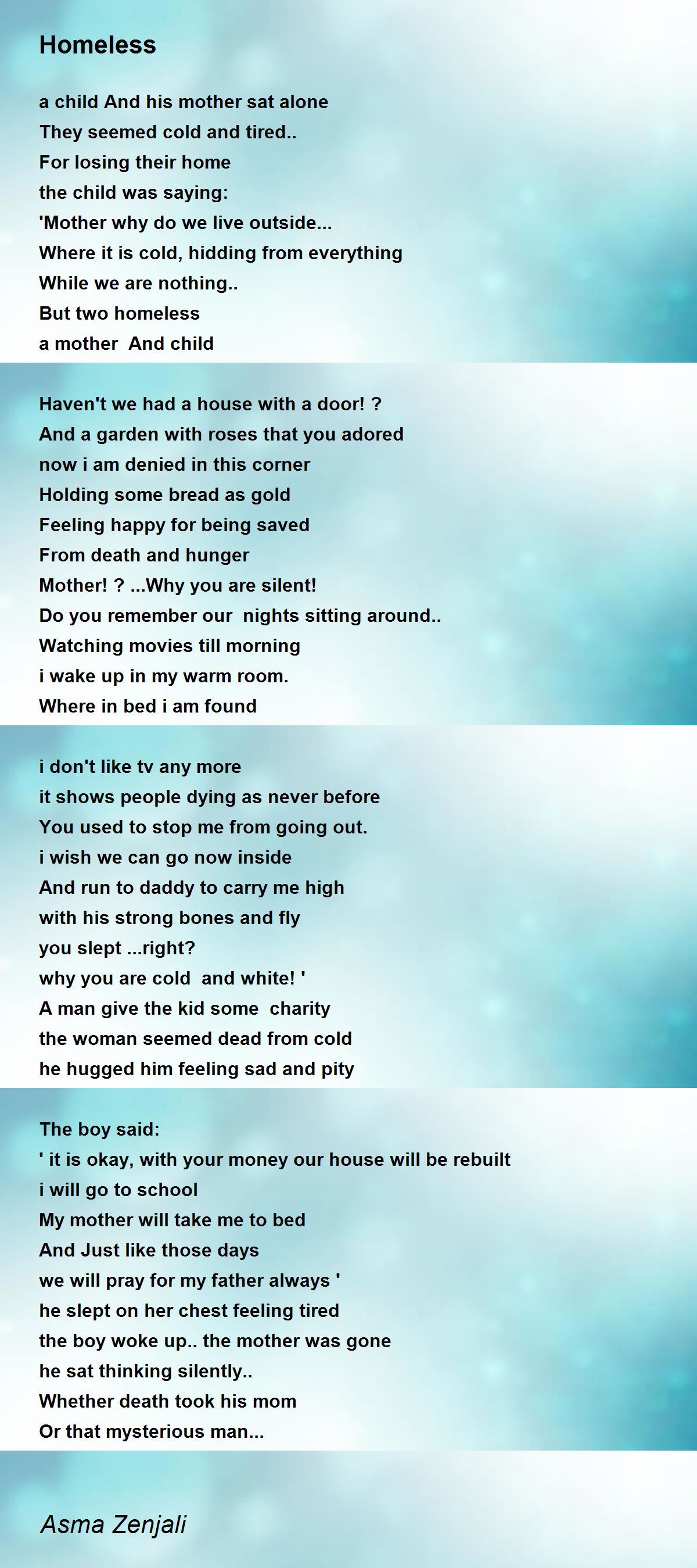 Homeless

a child And his mother sat alone
They seemed cold and tired..
For losing their home
the child was saying:
'Mother why do we live outside...
Where it is cold, hidding from everything
While we are nothing..
But two homeless
a mother  And child

Haven't we had a house with a door! ?
And a garden with roses that you adored
now i am denied in this corner
Holding some bread as gold
Feeling happy for being saved
From death and hunger
Mother! ? ...Why you are silent!
Do you remember our  nights sitting around..
Watching movies till morning
i wake up in my warm room.
Where in bed i am found

i don't like tv any more
it shows people dying as never before
You used to stop me from going out.
i wish we can go now inside
And run to daddy to carry me high
with his strong bones and fly
you slept ...right?
why you are cold  and white! '
A man give the kid some  charity
the woman seemed dead from cold
he hugged him feeling sad and pity

The boy said:
' it is okay, with your money our house will be rebuilt
i will go to school
My mother will take me to bed
And Just like those days
we will pray for my father always '
he slept on her chest feeling tired
the boy woke up.. the mother was gone
he sat thinking silently..
Whether death took his mom
Or that mysterious man...

Asma Zenjali